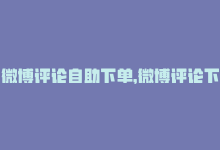 微博评论自助下单,微博评论下